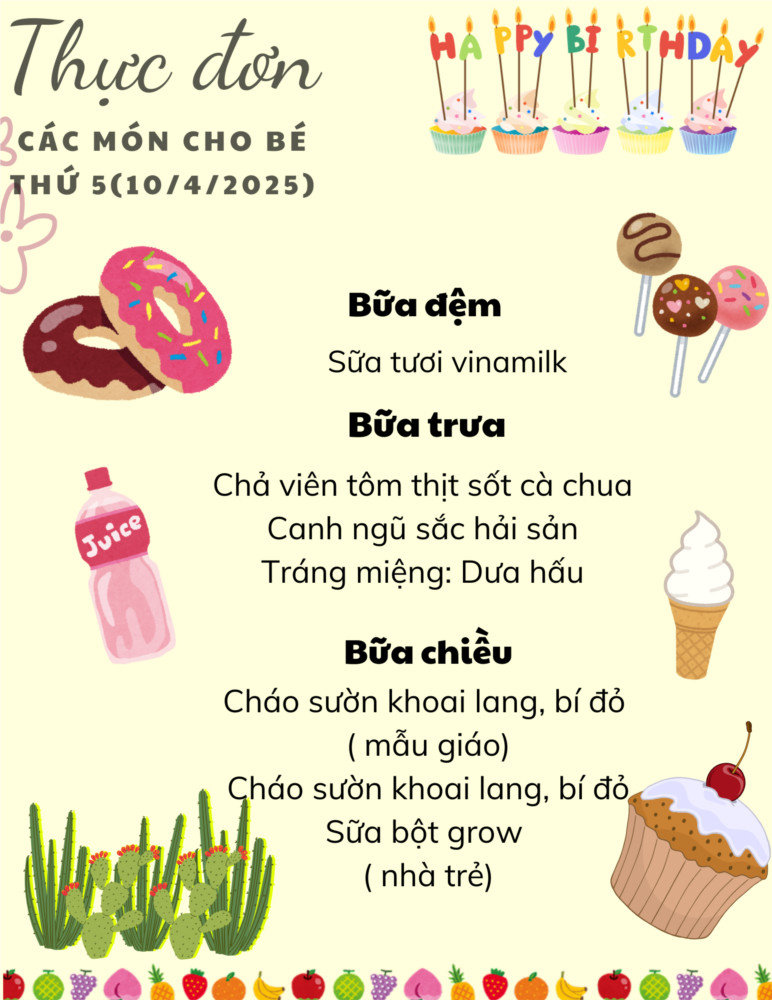 Thực đơn

CÁC MÓN CHO BÉ THỨ 5(10/4/2025)

HAPPY BIRTHDAY

Bữa đệm

Sữa tươi vinamilk

Bữa trưa

Chả viên tôm thịt sốt cà chua
Canh ngũ sắc hải sản
Tráng miệng: Dưa hấu

Juice

Bữa chiều

Cháo sườn khoai lang, bí đỏ
( mẫu giáo)
Cháo sườn khoai lang, bí đỏ
Sữa bột grow
( nhà trẻ)